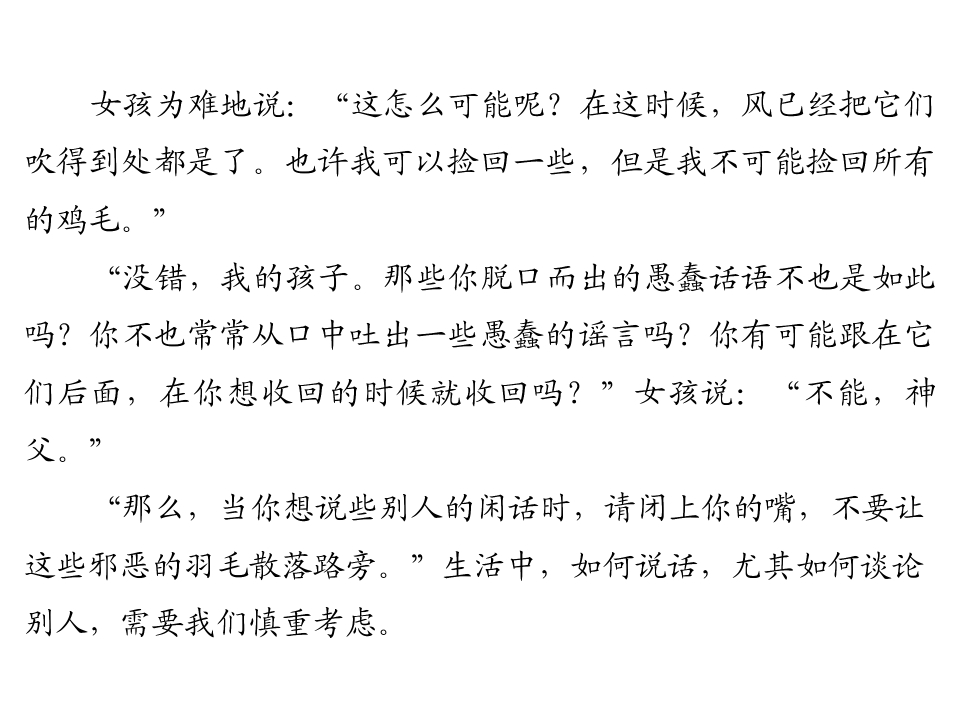 女孩为难地说：“这怎么可能呢？在这时候，风已经把它们吹得到处都是了。也许我可以捡回一些，但是我不可能捡回所有的鸡毛。”

“没错，我的孩子。那些你脱口而出的愚蠢话语不也是如此吗？你不也常常从口中吐出一些愚蠢的谣言吗？你有可能跟在它们后面，在你想收回的时候就收回吗？”女孩说：“不能，神父。”

“那么，当你想说些别人的闲话时，请闭上你的嘴，不要让这些邪恶的羽毛散落路旁。”生活中，如何说话，尤其如何谈论别人，需要我们慎重考虑。